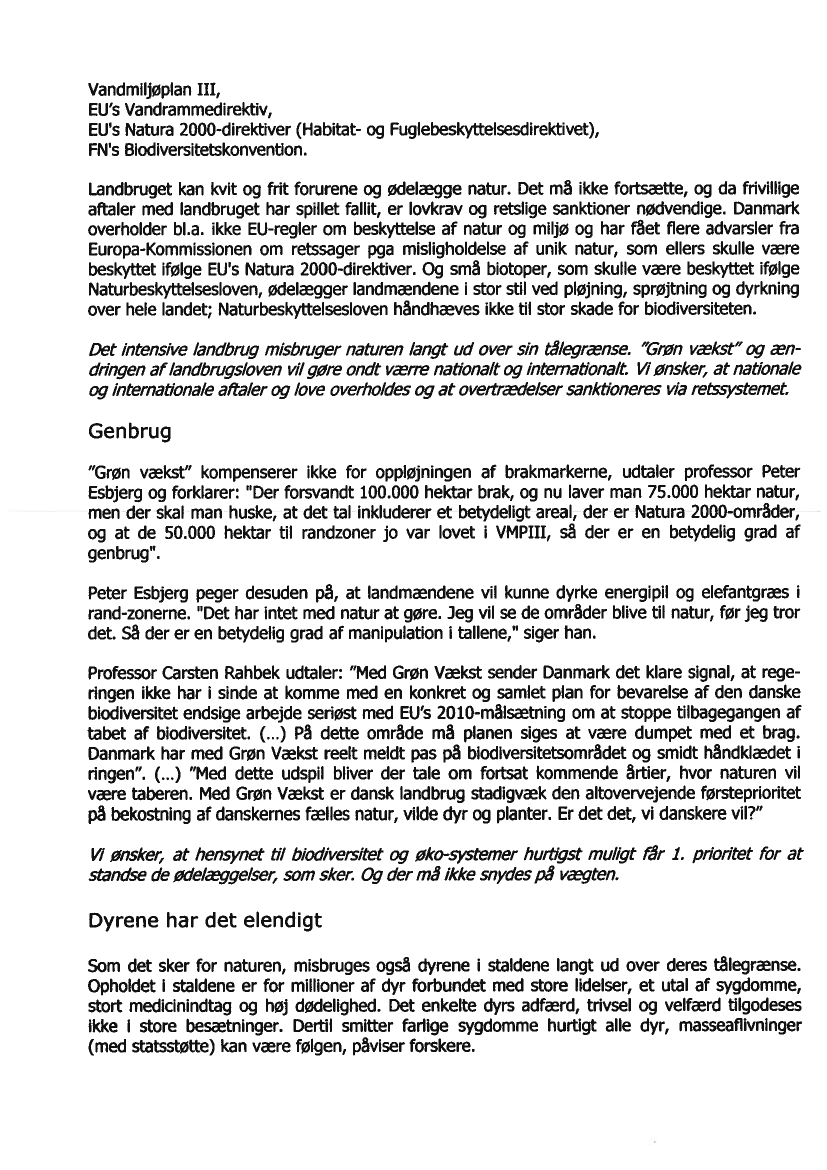 Vandmiljøplan III,
EU's Vandrammedirektiv,
EU's Natura 2000-direktiver (Habitat- og Fuglebeskyttelsesdirektivet),
FN's Biodiversitetskonvention.

Landbruget kan kvit og frit forurene og ødelægge natur. Det må ikke fortsætte, og da frivillige aftaler med landbruget har spillet fallit, er lovkrav og retslige sanktioner nødvendige. Danmark overholder bl.a. ikke EU-regler om beskyttelse af natur og miljø og har fået flere advarsler fra Europa-Kommissionen om retssager pga misligholdelse af unik natur, som ellers skulle være beskyttet ifølge EU's Natura 2000-direktiver. Og små biotoper, som skulle være beskyttet ifølge Naturbeskyttelsesloven, ødelægger landmændene i stor stil ved pløjning, sprøjtning og dyrkning over hele landet; Naturbeskyttelsesloven håndhæves ikke til stor skade for biodiversiteten.

Det intensive landbrug misbruger naturen langt ud over sin tålegrænse. "Grøn vækst" og ændringen af landbrugsloven vil gøre ondt værre nationalt og internationalt. Vi ønsker, at nationale og internationale aftaler og love overholdes og at overtrædelser sanktioneres via retssystemet.

Genbrug

"Grøn vækst" kompenserer ikke for oppløjningen af brakmarkerne, udtaler professor Peter Esbjerg og forklarer: "Der forsvandt 100.000 hektar brak, og nu laver man 75.000 hektar natur, men der skal man huske, at det tal inkluderer et betydeligt areal, der er Natura 2000-områder, og at de 50.000 hektar til randzoner jo var lovet i VMPIII, så der er en betydelig grad af genbrug".

Peter Esbjerg peger desuden på, at landmændene vil kunne dyrke energipil og elefantgræs i rand-zonerne. "Det har intet med natur at gøre. Jeg vil se de områder blive til natur, før jeg tror det. Så der er en betydelig grad af manipulation i tallene," siger han.

Professor Carsten Rahbek udtaler: "Med Grøn Vækst sender Danmark det klare signal, at regeringen ikke har i sinde at komme med en konkret og samlet plan for bevarelse af den danske biodiversitet endsige arbejde seriøst med EU's 2010-målsætning om at stoppe tilbagegangen af tabet af biodiversitet. (...) På dette område må planen siges at være dumpet med et brag. Danmark har med Grøn Vækst reelt meldt pas på biodiversitetsområdet og smidt håndklædet i ringen". (...) "Med dette udspil bliver der tale om fortsat kommende årtier, hvor naturen vil være taberen. Med Grøn Vækst er dansk landbrug stadigvæk den altovervejende førsteprioritet på bekostning af danskernes fælles natur, vilde dyr og planter. Er det det, vi danskere vil?"

Vi ønsker, at hensynet til biodiversitet og øko-systemer hurtigst muligt får 1. prioritet for at standse de ødelæggelser, som sker. Og der må ikke snydes på vægten.

Dyrene har det elendigt

Som det sker for naturen, misbruges også dyrene i staldene langt ud over deres tålegrænse. Opholdet i staldene er for millioner af dyr forbundet med store lidelser, et utal af sygdomme, stort medicinindtag og høj dødelighed. Det enkelte dyrs adfærd, trivsel og velfærd tilgodeses ikke i store besætninger. Dertil smitter farlige sygdomme hurtigt alle dyr, masseaflivninger (med statsstøtte) kan være følgen, påviser forskere.